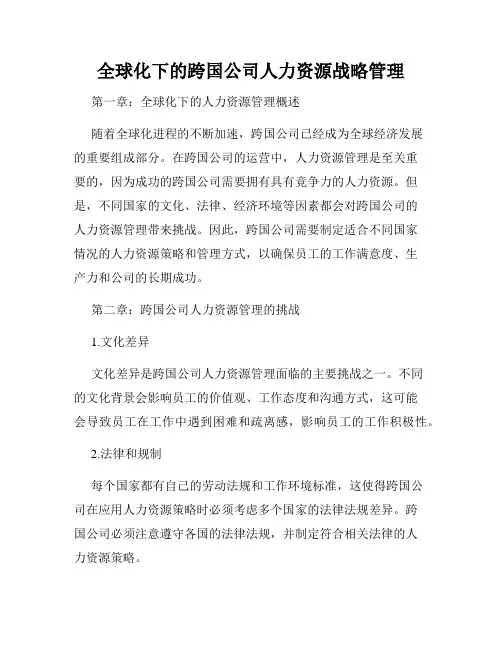 全球化下的跨国公司人力资源战略管理

第一章：全球化下的人力资源管理概述

随着全球化进程的不断加速，跨国公司已经成为全球经济发展的重要组成部分。在跨国公司的运营中，人力资源管理是至关重要的，因为成功的跨国公司需要拥有具有竞争力的人力资源。但是，不同国家的文化、法律、经济环境等因素都会对跨国公司的人力资源管理带来挑战。因此，跨国公司需要制定适合不同国家情况的人力资源策略和管理方式，以确保员工的工作满意度、生产力和公司的长期成功。

第二章：跨国公司人力资源管理的挑战

1.文化差异

文化差异是跨国公司人力资源管理面临的主要挑战之一。不同的文化背景会影响员工的价值观、工作态度和沟通方式，这可能会导致员工在工作中遇到困难和疏离感，影响员工的工作积极性。

2.法律和规制

每个国家都有自己的劳动法规和工作环境标准，这使得跨国公司在应用人力资源策略时必须考虑多个国家的法律法规差异。跨国公司必须注意遵守各国的法律法规，并制定符合相关法律的人力资源策略。